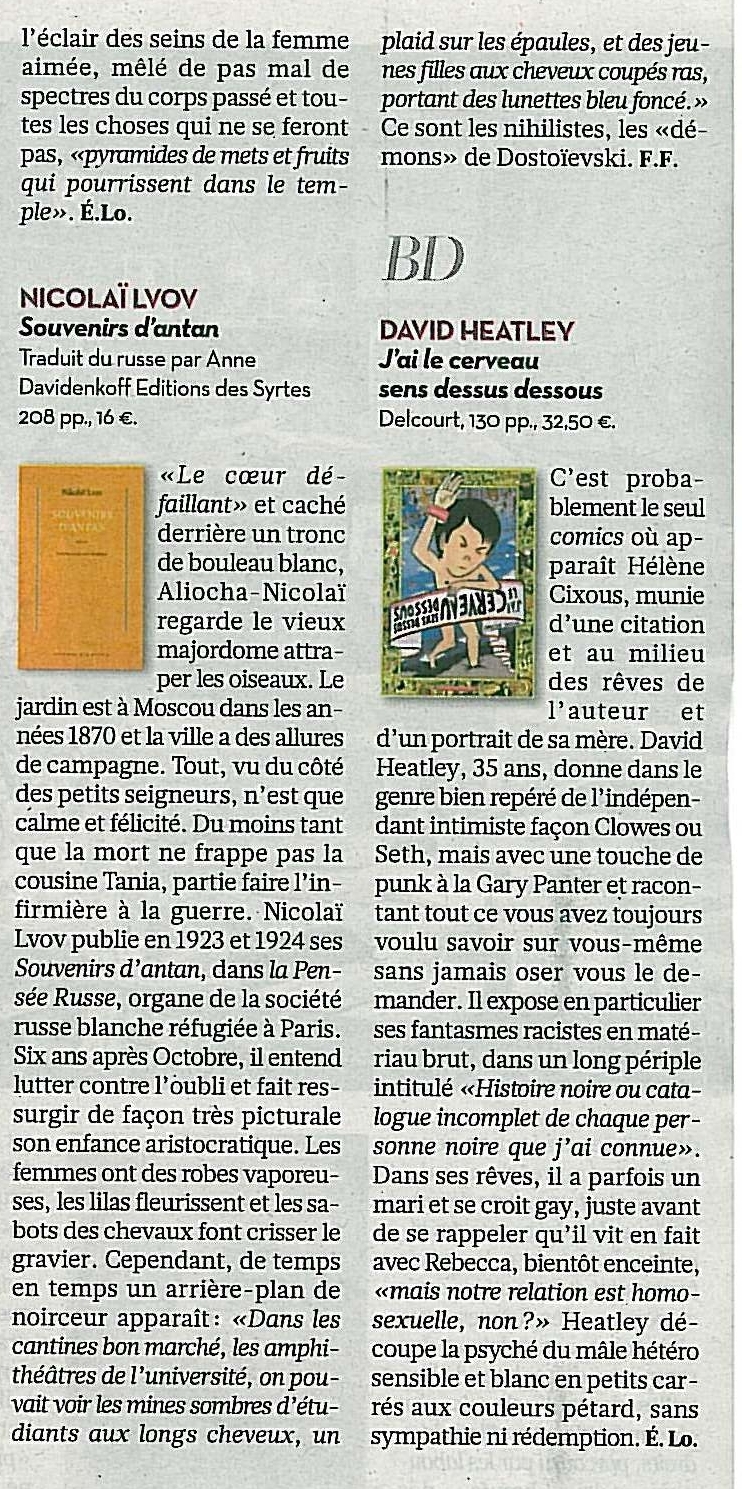 l'éclair des seins de la femme aimée, mêlé de pas mal de spectres du corps passé et toutes les choses qui ne se feront pas, «pyramides de mets et fruits qui pourrissent dans le temple». É.Lo.

NICOLAÏ LVOV
Souvenirs d'antan
Traduit du russe par Anne Davidenkoff Editions des Syrtes 208 pp., 16 €.

Nicolaï Lvov
SOUVENIRS D'ANTAN

«Le cœur défaillant» et caché derrière un tronc de bouleau blanc, Aliocha-Nicolaï regarde le vieux majordome attraper les oiseaux. Le jardin est à Moscou dans les années 1870 et la ville a des allures de campagne. Tout, vu du côté des petits seigneurs, n'est que calme et félicité. Du moins tant que la mort ne frappe pas la cousine Tania, partie faire l'infirmière à la guerre. Nicolaï Lvov publie en 1923 et 1924 ses Souvenirs d'antan, dans la Pensée Russe, organe de la société russe blanche réfugiée à Paris. Six ans après Octobre, il entend lutter contre l'oubli et fait ressurgir de façon très picturale son enfance aristocratique. Les femmes ont des robes vaporeuses, les lilas fleurissent et les sabots des chevaux font crisser le gravier. Cependant, de temps en temps un arrière-plan de noirceur apparaît: «Dans les cantines bon marché, les amphithéâtres de l'université, on pouvait voir les mines sombres d'étudiants aux longs cheveux, un plaid sur les épaules, et des jeunes filles aux cheveux coupés ras, portant des lunettes bleu foncé.» Ce sont les nihilistes, les «démons» de Dostoïevski. F.F.

BD

DAVID HEATLEY
J'ai le cerveau sens dessus dessous
Delcourt, 130 pp., 32,50 €.

J'AI LE CERVEAU SENS DESSUS DESSOUS

C'est probablement le seul comics où apparaît Hélène Cixous, munie d'une citation et au milieu des rêves de l'auteur et d'un portrait de sa mère. David Heatley, 35 ans, donne dans le genre bien repéré de l'indépendant intimiste façon Clowes ou Seth, mais avec une touche de punk à la Gary Panter et racontant tout ce vous avez toujours voulu savoir sur vous-même sans jamais oser vous le demander. Il expose en particulier ses fantasmes racistes en matériau brut, dans un long périple intitulé «Histoire noire ou catalogue incomplet de chaque personne noire que j'ai connue». Dans ses rêves, il a parfois un mari et se croit gay, juste avant de se rappeler qu'il vit en fait avec Rebecca, bientôt enceinte, «mais notre relation est homosexuelle, non?» Heatley découpe la psyché du mâle hétéro sensible et blanc en petits carrés aux couleurs pétard, sans sympathie ni rédemption. É. Lo.